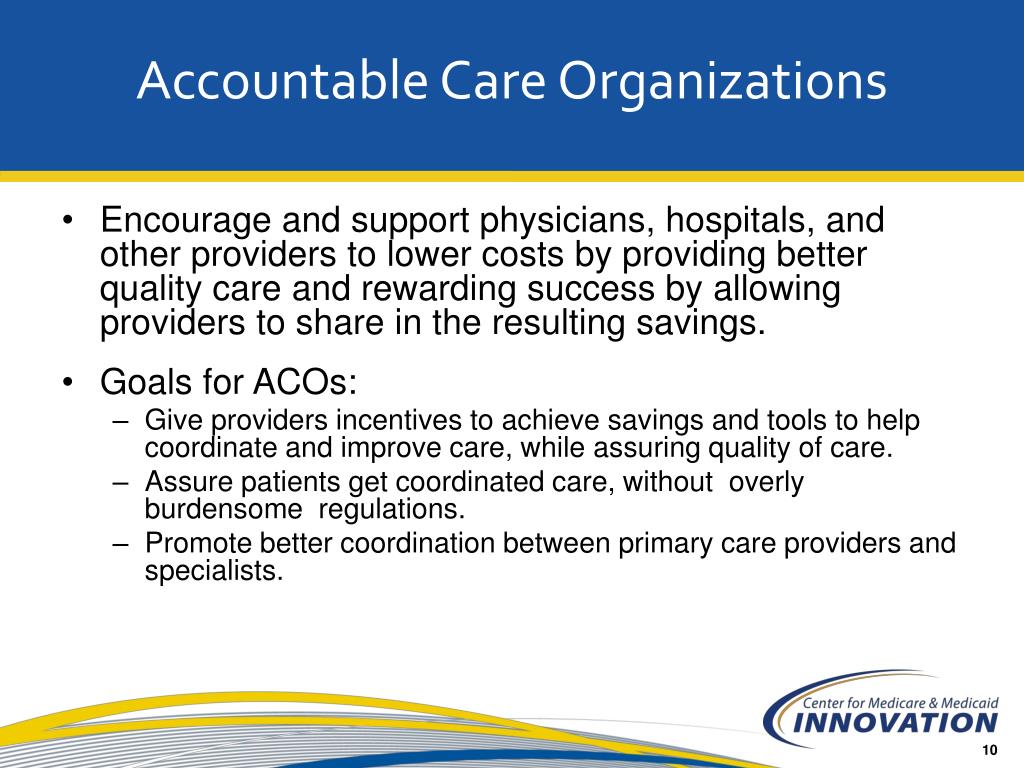 Accountable Care Organizations

• Encourage and support physicians, hospitals, and other providers to lower costs by providing better quality care and rewarding success by allowing providers to share in the resulting savings.

• Goals for ACOs:
– Give providers incentives to achieve savings and tools to help coordinate and improve care, while assuring quality of care.
– Assure patients get coordinated care, without overly burdensome regulations.
– Promote better coordination between primary care providers and specialists.

Center for Medicare & Medicaid
INNOVATION

10